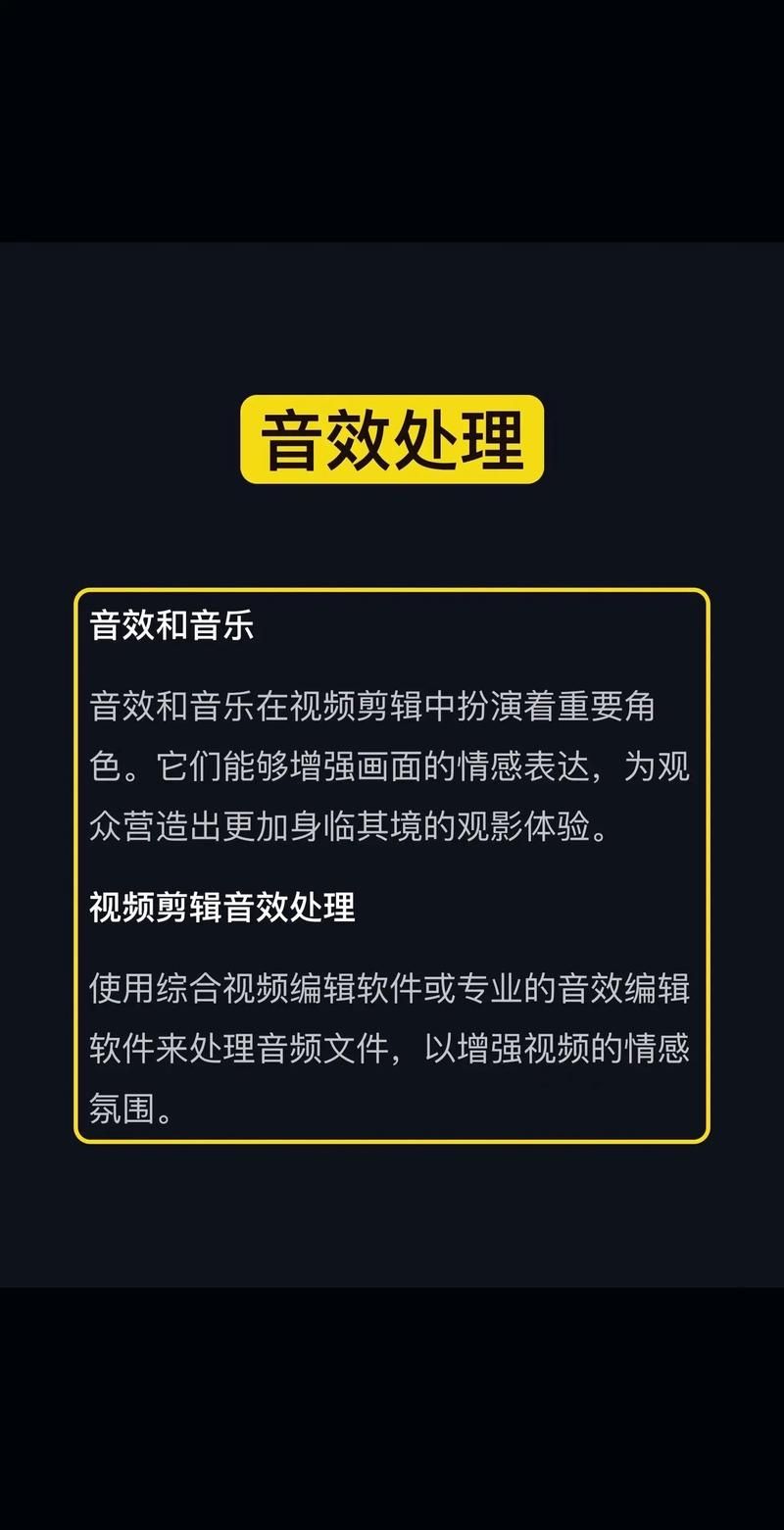 音效处理

音效和音乐

音效和音乐在视频剪辑中扮演着重要角色。它们能够增强画面的情感表达，为观众营造出更加身临其境的观影体验。

视频剪辑音效处理

使用综合视频编辑软件或专业的音效编辑软件来处理音频文件，以增强视频的情感氛围。